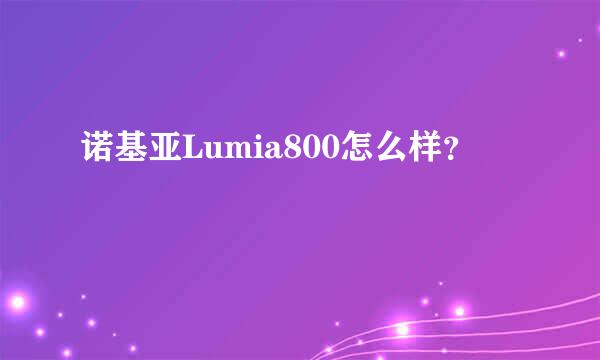 诺基亚Lumia800怎么样？